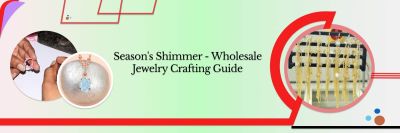 Season's Shimmer - Wholesale Jewelry Crafting Guide